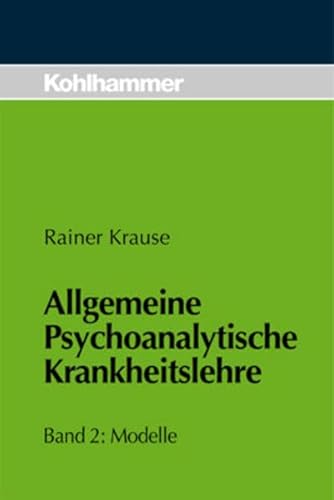 Kohlhammer

Rainer Krause

Allgemeine Psychoanalytische Krankheitslehre

Band 2: Modelle